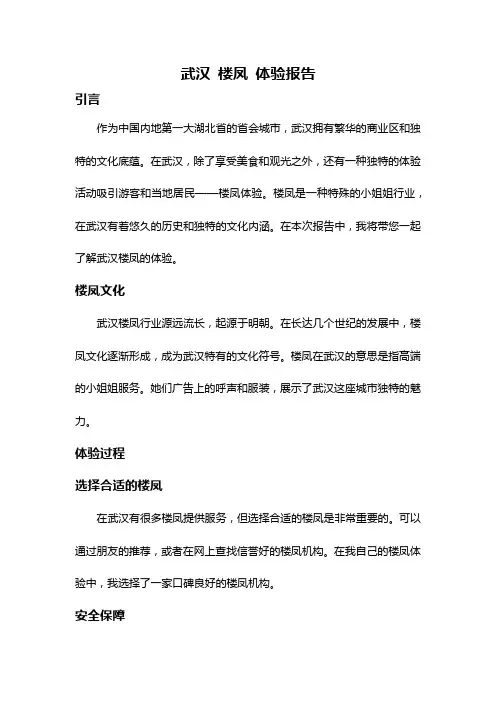 武汉 楼凤 体验报告

引言

作为中国内地第一大湖北省的省会城市，武汉拥有繁华的商业区和独特的文化底蕴。在武汉，除了享受美食和观光之外，还有一种独特的体验活动吸引游客和当地居民——楼凤体验。楼凤是一种特殊的小姐姐行业，在武汉有着悠久的历史和独特的文化内涵。在本次报告中，我将带您一起了解武汉楼凤的体验。

楼凤文化

武汉楼凤行业源远流长，起源于明朝。在长达几个世纪的发展中，楼凤文化逐渐形成，成为武汉特有的文化符号。楼凤在武汉的意思是指高端的小姐姐服务。她们广告上的呼声和服装，展示了武汉这座城市独特的魅力。

体验过程

选择合适的楼凤

在武汉有很多楼凤提供服务，但选择合适的楼凤是非常重要的。可以通过朋友的推荐，或者在网上查找信誉好的楼凤机构。在我自己的楼凤体验中，我选择了一家口碑良好的楼凤机构。

安全保障